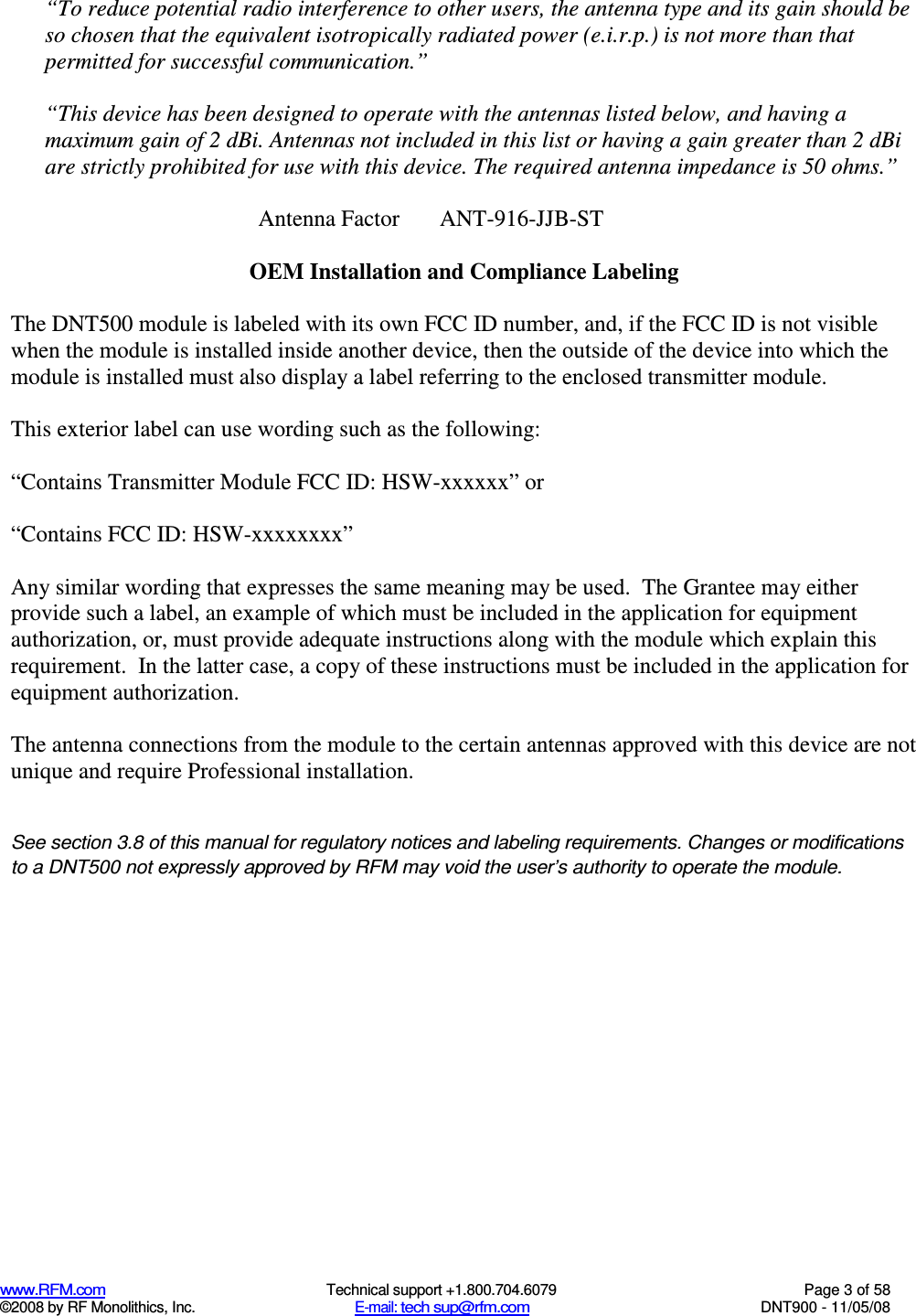 “To reduce potential radio interference to other users, the antenna type and its gain should be so chosen that the equivalent isotropically radiated power (e.i.r.p.) is not more than that permitted for successful communication.”

“This device has been designed to operate with the antennas listed below, and having a maximum gain of 2 dBi. Antennas not included in this list or having a gain greater than 2 dBi are strictly prohibited for use with this device. The required antenna impedance is 50 ohms.”

Antenna Factor ANT-916-JJB-ST

OEM Installation and Compliance Labeling

The DNT500 module is labeled with its own FCC ID number, and, if the FCC ID is not visible when the module is installed inside another device, then the outside of the device into which the module is installed must also display a label referring to the enclosed transmitter module.

This exterior label can use wording such as the following:

“Contains Transmitter Module FCC ID: HSW-xxxxxx” or

“Contains FCC ID: HSW-xxxxxxxx”

Any similar wording that expresses the same meaning may be used. The Grantee may either provide such a label, an example of which must be included in the application for equipment authorization, or, must provide adequate instructions along with the module which explain this requirement. In the latter case, a copy of these instructions must be included in the application for equipment authorization.

The antenna connections from the module to the certain antennas approved with this device are not unique and require Professional installation.

See section 3.8 of this manual for regulatory notices and labeling requirements. Changes or modifications to a DNT500 not expressly approved by RFM may void the user’s authority to operate the module.

www.RFM.com
©2008 by RF Monolithics, Inc.
Technical support +1.800.704.6079
E-mail: tech sup@rfm.com
Page 3 of 58
DNT900 - 11/05/08